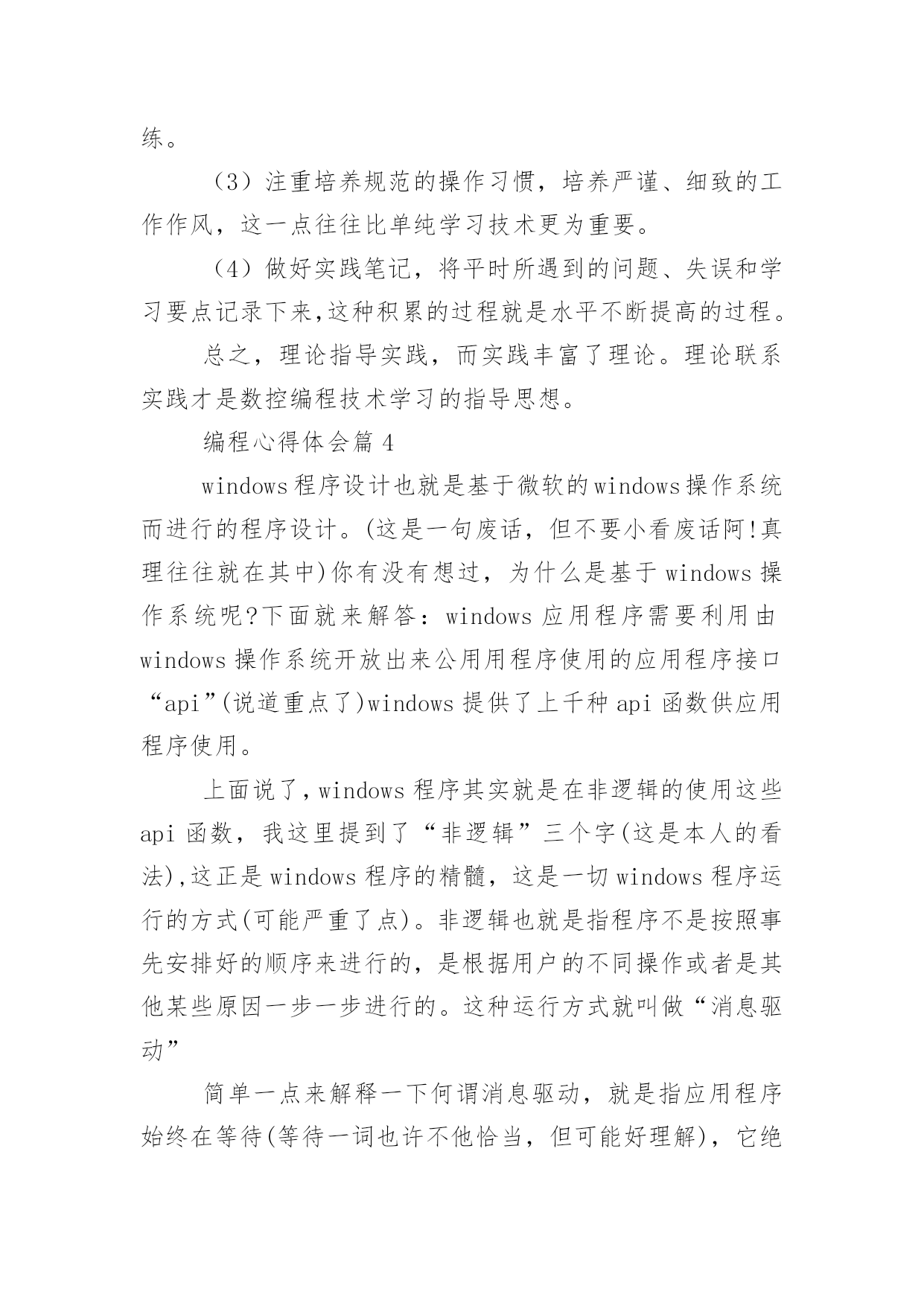 练。

（3）注重培养规范的操作习惯，培养严谨、细致的工作作风，这一点往往比单纯学习技术更为重要。

（4）做好实践笔记，将平时所遇到的问题、失误和学习要点记录下来,这种积累的过程就是水平不断提高的过程。

总之，理论指导实践，而实践丰富了理论。理论联系实践才是数控编程技术学习的指导思想。

编程心得体会篇 4

windows 程序设计也就是基于微软的 windows 操作系统而进行的程序设计。(这是一句废话，但不要小看废话阿!真理往往就在其中)你有没有想过，为什么是基于 windows 操作系统呢?下面就来解答：windows 应用程序需要利用由 windows 操作系统开放出来公用用程序使用的应用程序接口“api”(说道重点了)windows 提供了上千种 api 函数供应用程序使用。

上面说了，windows 程序其实就是在非逻辑的使用这些 api 函数，我这里提到了“非逻辑”三个字(这是本人的看法),这正是 windows 程序的精髓，这是一切 windows 程序运行的方式(可能严重了点)。非逻辑也就是指程序不是按照事先安排好的顺序来进行的，是根据用户的不同操作或者是其他某些原因一步一步进行的。这种运行方式就叫做“消息驱动”

简单一点来解释一下何谓消息驱动，就是指应用程序始终在等待(等待一词也许不他恰当，但可能好理解)，它绝